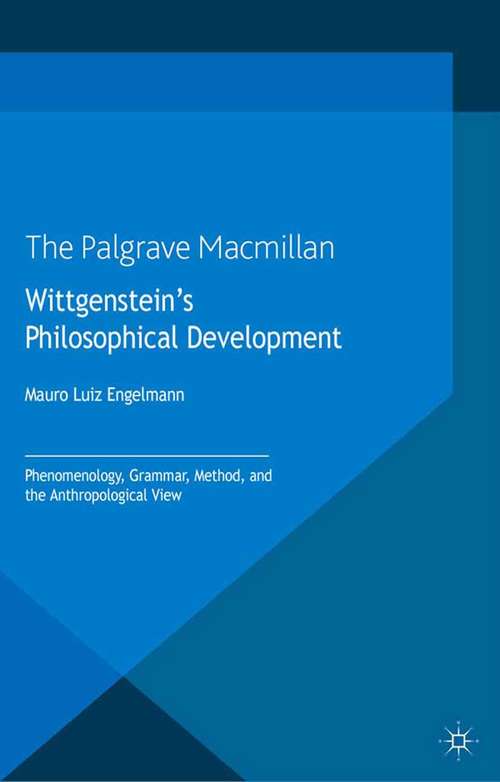 The Palgrave Macmillan

Wittgenstein's Philosophical Development

Mauro Luiz Engelmann

Phenomenology, Grammar, Method, and the Anthropological View